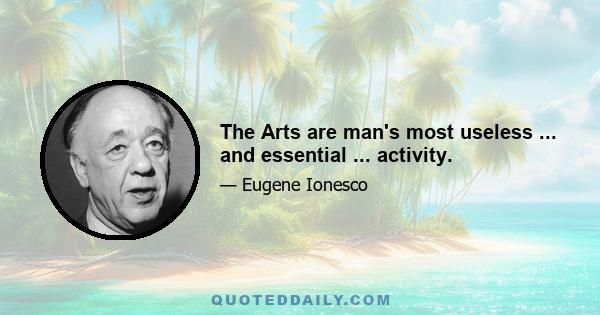 The Arts are man's most useless ... and essential ... activity.

— Eugene Ionesco

QUOTEDDAILY.COM